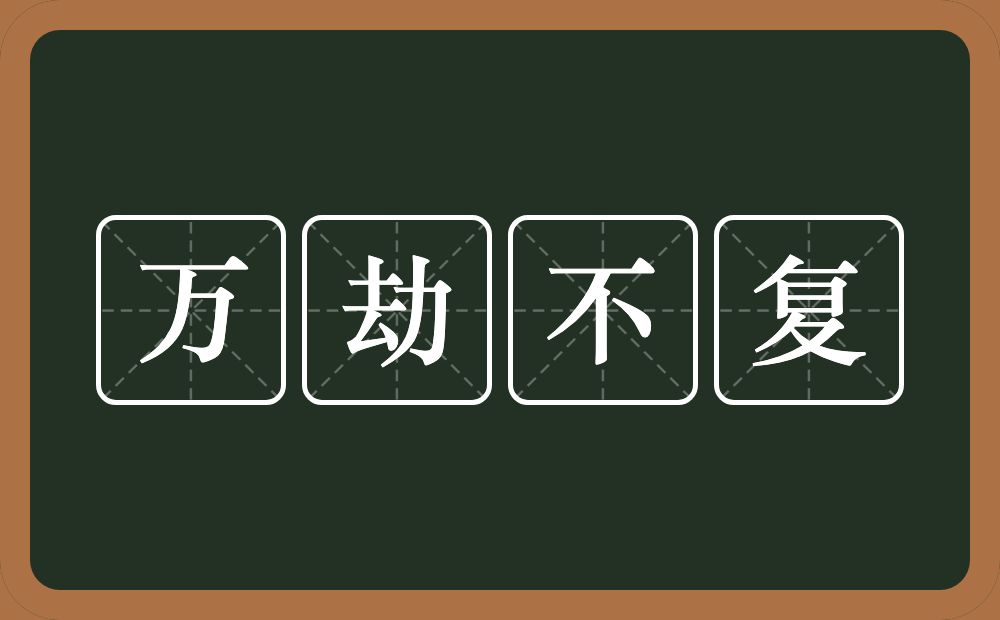 万劫不复